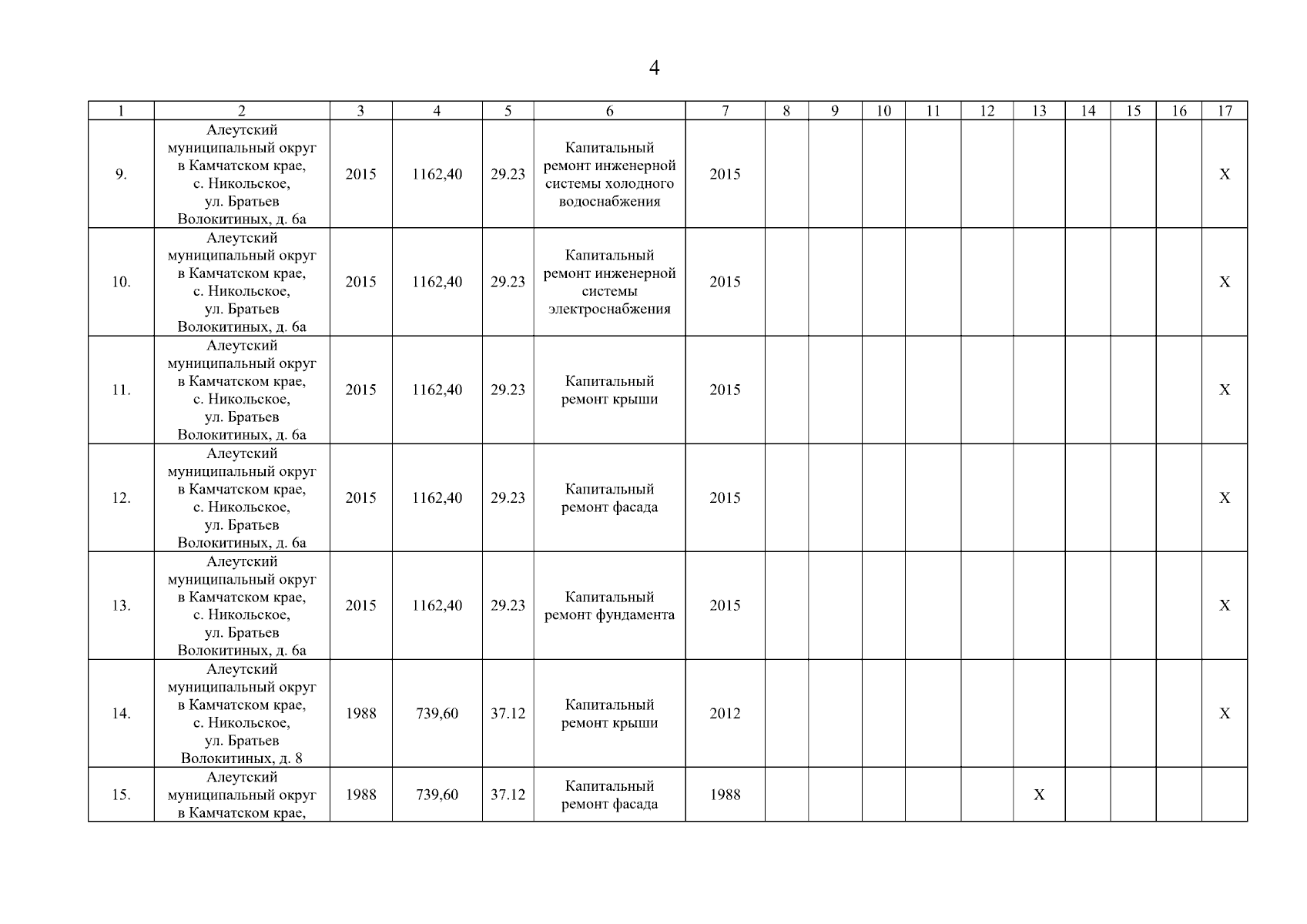 4

| 1 | 2 | 3 | 4 | 5 | 6 | 7 | 8 | 9 | 10 | 11 | 12 | 13 | 14 | 15 | 16 | 17 |
|---|---|---|---|---|---|---|---|---|---|---|---|---|---|---|---|---|
| 9. | Алеутский муниципальный округ в Камчатском крае, с. Никольское, ул. Братьев Волокитиных, д. 6а | 2015 | 1162,40 | 29.23 | Капитальный ремонт инженерной системы холодного водоснабжения | 2015 | | | | | | | | | | X |
| 10. | Алеутский муниципальный округ в Камчатском крае, с. Никольское, ул. Братьев Волокитиных, д. 6а | 2015 | 1162,40 | 29.23 | Капитальный ремонт инженерной системы электроснабжения | 2015 | | | | | | | | | | X |
| 11. | Алеутский муниципальный округ в Камчатском крае, с. Никольское, ул. Братьев Волокитиных, д. 6а | 2015 | 1162,40 | 29.23 | Капитальный ремонт крыши | 2015 | | | | | | | | | | X |
| 12. | Алеутский муниципальный округ в Камчатском крае, с. Никольское, ул. Братьев Волокитиных, д. 6а | 2015 | 1162,40 | 29.23 | Капитальный ремонт фасада | 2015 | | | | | | | | | | X |
| 13. | Алеутский муниципальный округ в Камчатском крае, с. Никольское, ул. Братьев Волокитиных, д. 6а | 2015 | 1162,40 | 29.23 | Капитальный ремонт фундамента | 2015 | | | | | | | | | | X |
| 14. | Алеутский муниципальный округ в Камчатском крае, с. Никольское, ул. Братьев Волокитиных, д. 8 | 1988 | 739,60 | 37.12 | Капитальный ремонт крыши | 2012 | | | | | | | | | | X |
| 15. | Алеутский муниципальный округ в Камчатском крае, | 1988 | 739,60 | 37.12 | Капитальный ремонт фасада | 1988 | | | | | | X | | | | |